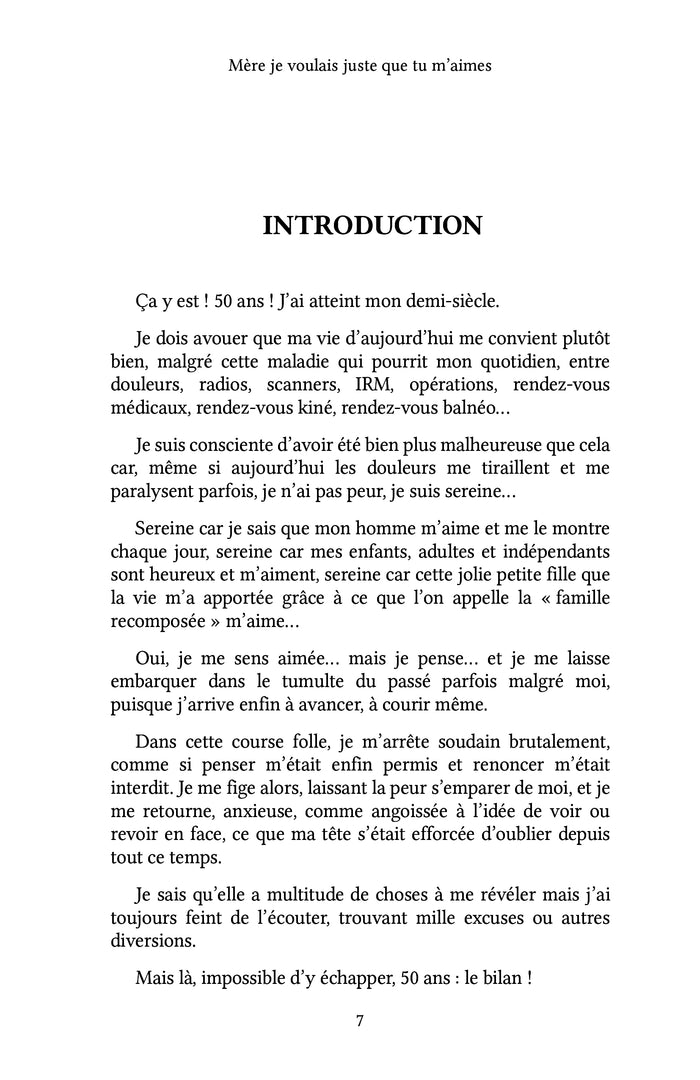 Mère je voulais juste que tu m'aimes

INTRODUCTION

Ça y est ! 50 ans ! J'ai atteint mon demi-siècle.

Je dois avouer que ma vie d'aujourd'hui me convient plutôt bien, malgré cette maladie qui pourrit mon quotidien, entre douleurs, radios, scanners, IRM, opérations, rendez-vous médicaux, rendez-vous kiné, rendez-vous balnéo…

Je suis consciente d'avoir été bien plus malheureuse que cela car, même si aujourd'hui les douleurs me tiraillent et me paralysent parfois, je n'ai pas peur, je suis sereine…

Sereine car je sais que mon homme m'aime et me le montre chaque jour, sereine car mes enfants, adultes et indépendants sont heureux et m'aiment, sereine car cette jolie petite fille que la vie m'a apportée grâce à ce que l'on appelle la « famille recomposée » m'aime…

Oui, je me sens aimée… mais je pense… et je me laisse embarquer dans le tumulte du passé parfois malgré moi, puisque j'arrive enfin à avancer, à courir même.

Dans cette course folle, je m'arrête soudain brutalement, comme si penser m'était enfin permis et renoncer m'était interdit. Je me fige alors, laissant la peur s'emparer de moi, et je me retourne, anxieuse, comme angoissée à l'idée de voir ou revoir en face, ce que ma tête s'était efforcée d'oublier depuis tout ce temps.

Je sais qu'elle a multitude de choses à me révéler mais j'ai toujours feint de l'écouter, trouvant mille excuses ou autres diversions.

Mais là, impossible d'y échapper, 50 ans : le bilan !

7